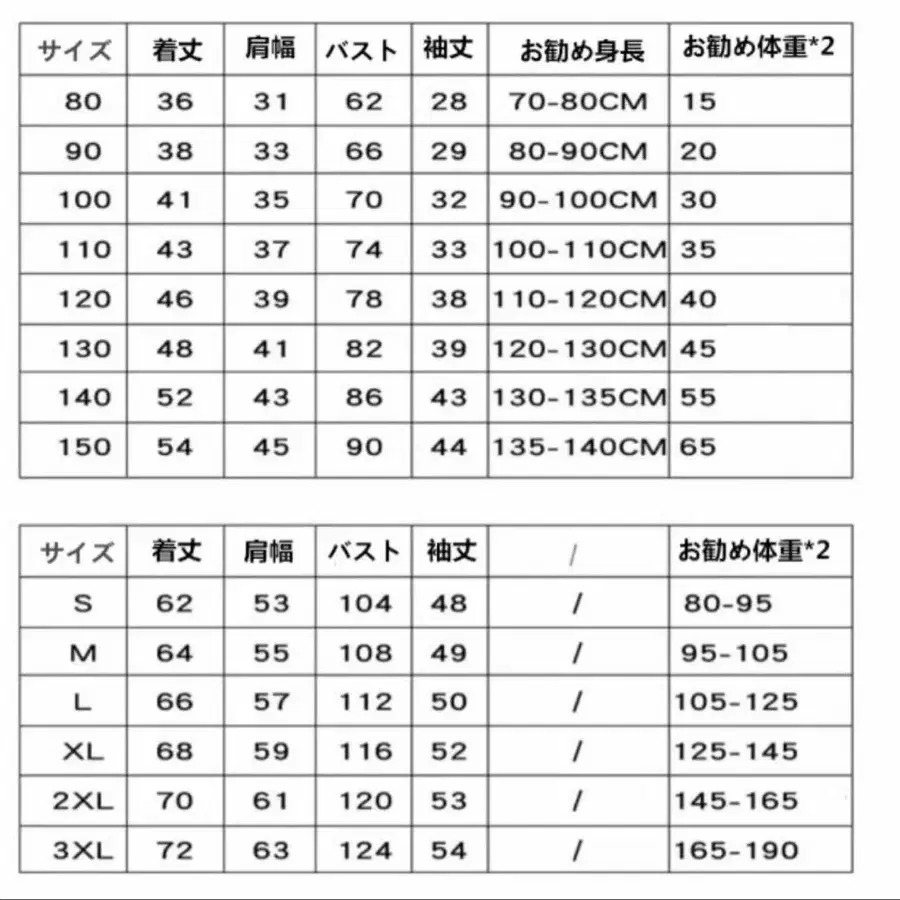 | サイズ | 着丈 | 肩幅 | バスト | 袖丈 | お勧め身長 | お勧め体重*2 |
|---|---|---|---|---|---|---|
| 80 | 36 | 31 | 62 | 28 | 70-80CM | 15 |
| 90 | 38 | 33 | 66 | 29 | 80-90CM | 20 |
| 100 | 41 | 35 | 70 | 32 | 90-100CM | 30 |
| 110 | 43 | 37 | 74 | 33 | 100-110CM | 35 |
| 120 | 46 | 39 | 78 | 38 | 110-120CM | 40 |
| 130 | 48 | 41 | 82 | 39 | 120-130CM | 45 |
| 140 | 52 | 43 | 86 | 43 | 130-135CM | 55 |
| 150 | 54 | 45 | 90 | 44 | 135-140CM | 65 |

| サイズ | 着丈 | 肩幅 | バスト | 袖丈 | / | お勧め体重*2 |
|---|---|---|---|---|---|---|
| S | 62 | 53 | 104 | 48 | / | 80-95 |
| M | 64 | 55 | 108 | 49 | / | 95-105 |
| L | 66 | 57 | 112 | 50 | / | 105-125 |
| XL | 68 | 59 | 116 | 52 | / | 125-145 |
| 2XL | 70 | 61 | 120 | 53 | / | 145-165 |
| 3XL | 72 | 63 | 124 | 54 | / | 165-190 |